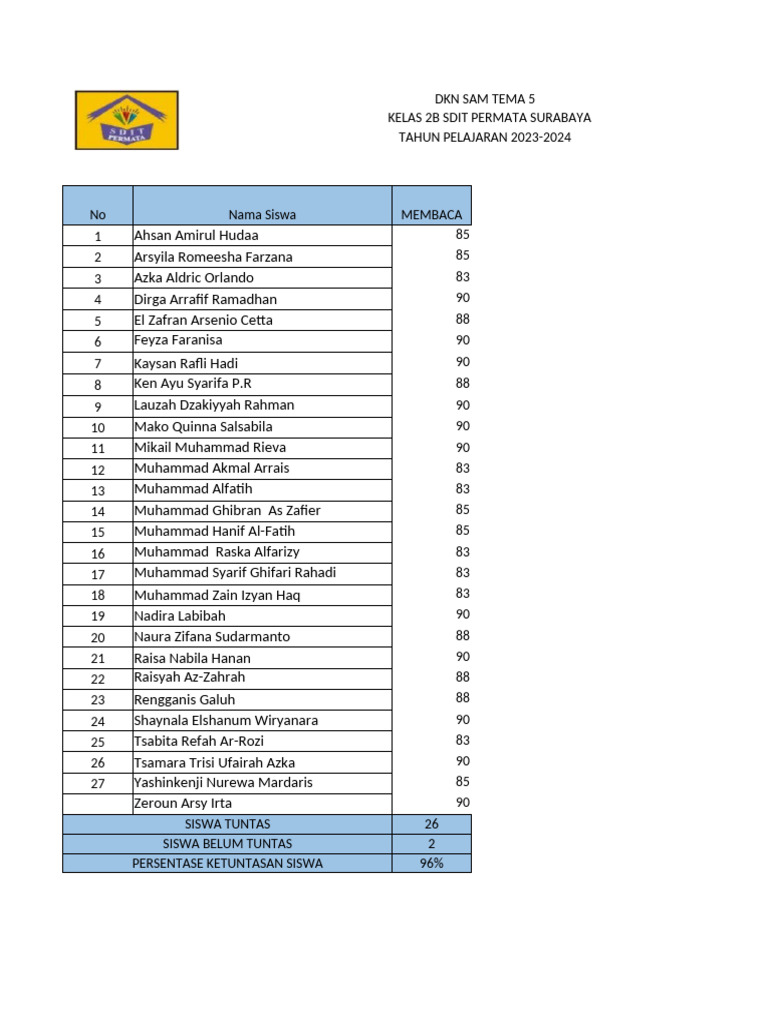 SDIT PERMATA

DKN SAM TEMA 5
KELAS 2B SDIT PERMATA SURABAYA
TAHUN PELAJARAN 2023-2024

| No | Nama Siswa | MEMBACA |
|---|---|---|
| 1 | Ahsan Amirul Hudaa | 85 |
| 2 | Arsyila Romeesha Farzana | 85 |
| 3 | Azka Aldric Orlando | 83 |
| 4 | Dirga Arrafif Ramadhan | 90 |
| 5 | El Zafran Arsenio Cetta | 88 |
| 6 | Feyza Faranisa | 90 |
| 7 | Kaysan Rafli Hadi | 90 |
| 8 | Ken Ayu Syarifa P.R | 88 |
| 9 | Lauzah Dzakiyyah Rahman | 90 |
| 10 | Mako Quinna Salsabila | 90 |
| 11 | Mikail Muhammad Rieva | 90 |
| 12 | Muhammad Akmal Arrais | 83 |
| 13 | Muhammad Alfatih | 83 |
| 14 | Muhammad Ghibran As Zafier | 85 |
| 15 | Muhammad Hanif Al-Fatih | 85 |
| 16 | Muhammad Raska Alfarizy | 83 |
| 17 | Muhammad Syarif Ghifari Rahadi | 83 |
| 18 | Muhammad Zain Izyan Haq | 83 |
| 19 | Nadira Labibah | 90 |
| 20 | Naura Zifana Sudarmanto | 88 |
| 21 | Raisa Nabila Hanan | 90 |
| 22 | Raisyah Az-Zahrah | 88 |
| 23 | Rengganis Galuh | 88 |
| 24 | Shaynala Elshanum Wiryanara | 90 |
| 25 | Tsabita Refah Ar-Rozi | 83 |
| 26 | Tsamara Trisi Ufairah Azka | 90 |
| 27 | Yashinkenji Nurewa Mardaris | 85 |
| | Zeroun Arsy Irta | 90 |
| SISWA TUNTAS | | 26 |
| SISWA BELUM TUNTAS | | 2 |
| PERSENTASE KETUNTASAN SISWA | | 96% |